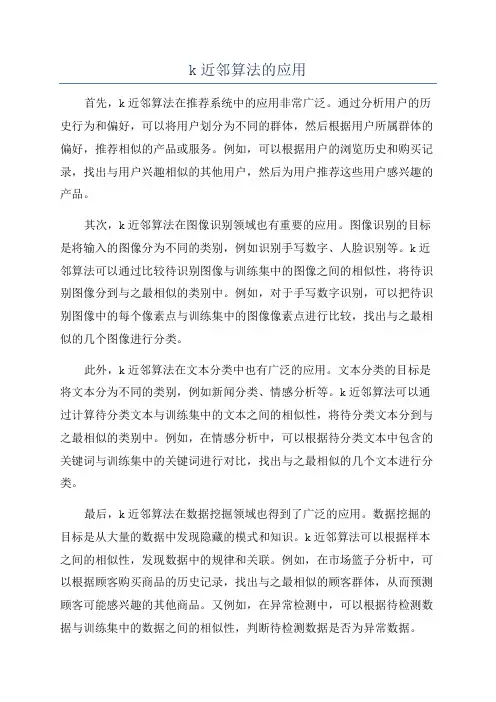 k 近邻算法的应用

首先，k 近邻算法在推荐系统中的应用非常广泛。通过分析用户的历史行为和偏好，可以将用户划分为不同的群体，然后根据用户所属群体的偏好，推荐相似的产品或服务。例如，可以根据用户的浏览历史和购买记录，找出与用户兴趣相似的其他用户，然后为用户推荐这些用户感兴趣的产品。

其次，k 近邻算法在图像识别领域也有重要的应用。图像识别的目标是将输入的图像分为不同的类别，例如识别手写数字、人脸识别等。k 近邻算法可以通过比较待识别图像与训练集中的图像之间的相似性，将待识别图像分到与之最相似的类别中。例如，对于手写数字识别，可以把待识别图像中的每个像素点与训练集中的图像像素点进行比较，找出与之最相似的几个图像进行分类。

此外，k 近邻算法在文本分类中也有广泛的应用。文本分类的目标是将文本分为不同的类别，例如新闻分类、情感分析等。k 近邻算法可以通过计算待分类文本与训练集中的文本之间的相似性，将待分类文本分到与之最相似的类别中。例如，在情感分析中，可以根据待分类文本中包含的关键词与训练集中的关键词进行对比，找出与之最相似的几个文本进行分类。

最后，k 近邻算法在数据挖掘领域也得到了广泛的应用。数据挖掘的目标是从大量的数据中发现隐藏的模式和知识。k 近邻算法可以根据样本之间的相似性，发现数据中的规律和关联。例如，在市场篮子分析中，可以根据顾客购买商品的历史记录，找出与之最相似的顾客群体，从而预测顾客可能感兴趣的其他商品。又例如，在异常检测中，可以根据待检测数据与训练集中的数据之间的相似性，判断待检测数据是否为异常数据。